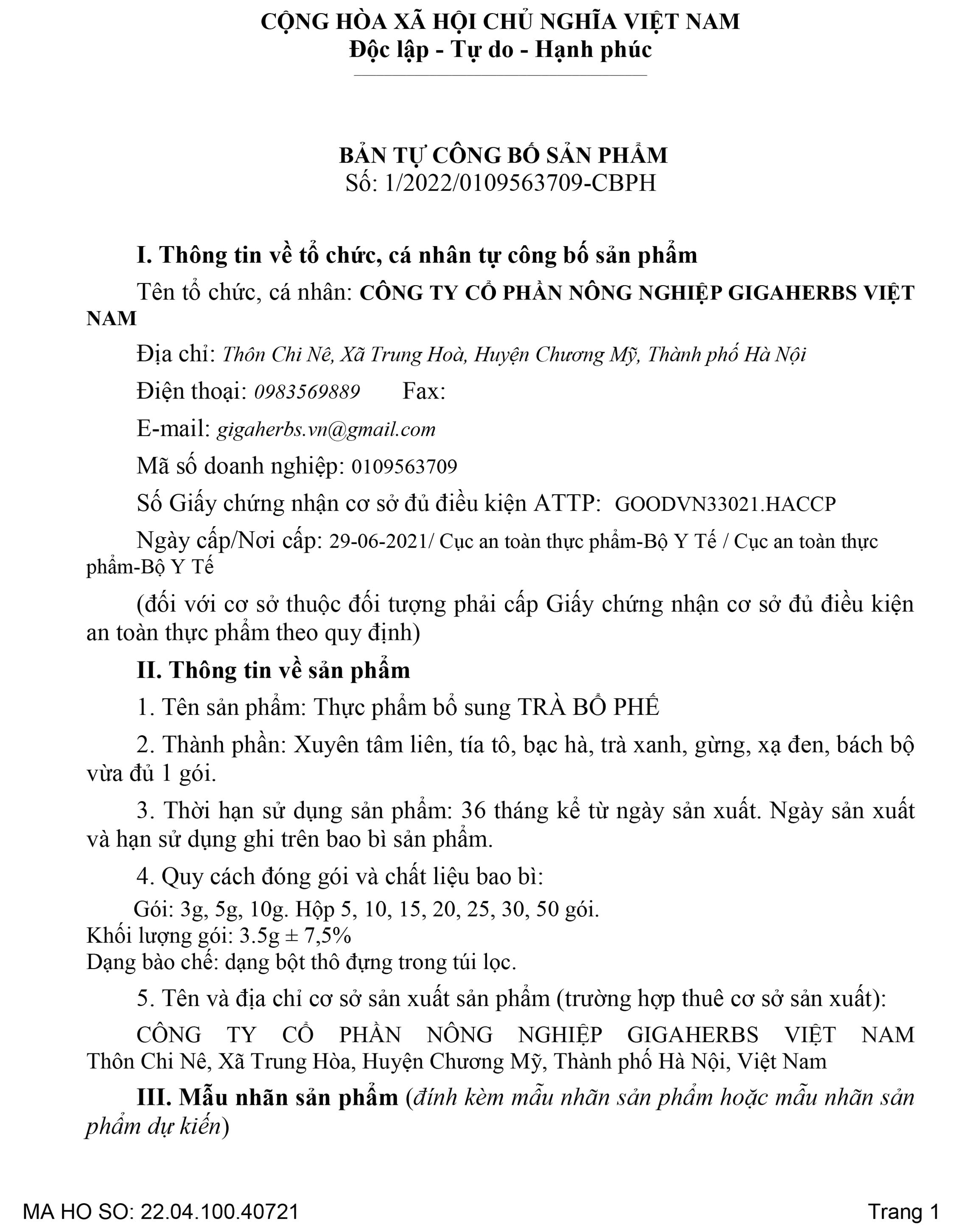 CỘNG HÒA XÃ HỘI CHỦ NGHĨA VIỆT NAM
Độc lập - Tự do - Hạnh phúc

BẢN TỰ CÔNG BỐ SẢN PHẨM
Số: 1/2022/0109563709-CBPH

I. Thông tin về tổ chức, cá nhân tự công bố sản phẩm

Tên tổ chức, cá nhân: CÔNG TY CỔ PHẦN NÔNG NGHIỆP GIGAHERBS VIỆT NAM

Địa chỉ: Thôn Chi Nê, Xã Trung Hoà, Huyện Chương Mỹ, Thành phố Hà Nội

Điện thoại: 0983569889 Fax:

E-mail: gigaherbs.vn@gmail.com

Mã số doanh nghiệp: 0109563709

Số Giấy chứng nhận cơ sở đủ điều kiện ATTP: GOODVN33021.HACCP

Ngày cấp/Nơi cấp: 29-06-2021/ Cục an toàn thực phẩm-Bộ Y Tế / Cục an toàn thực phẩm-Bộ Y Tế

(đối với cơ sở thuộc đối tượng phải cấp Giấy chứng nhận cơ sở đủ điều kiện an toàn thực phẩm theo quy định)

II. Thông tin về sản phẩm

1. Tên sản phẩm: Thực phẩm bổ sung TRÀ BỔ PHẾ

2. Thành phần: Xuyên tâm liên, tía tô, bạc hà, trà xanh, gừng, xạ đen, bách bộ vừa đủ 1 gói.

3. Thời hạn sử dụng sản phẩm: 36 tháng kể từ ngày sản xuất. Ngày sản xuất và hạn sử dụng ghi trên bao bì sản phẩm.

4. Quy cách đóng gói và chất liệu bao bì:

Gói: 3g, 5g, 10g. Hộp 5, 10, 15, 20, 25, 30, 50 gói.
Khối lượng gói: 3.5g ± 7,5%
Dạng bào chế: dạng bột thô đựng trong túi lọc.

5. Tên và địa chỉ cơ sở sản xuất sản phẩm (trường hợp thuê cơ sở sản xuất):

CÔNG TY CỔ PHẦN NÔNG NGHIỆP GIGAHERBS VIỆT NAM Thôn Chi Nê, Xã Trung Hòa, Huyện Chương Mỹ, Thành phố Hà Nội, Việt Nam

III. Mẫu nhãn sản phẩm (đính kèm mẫu nhãn sản phẩm hoặc mẫu nhãn sản phẩm dự kiến)

MA HO SO: 22.04.100.40721 Trang 1